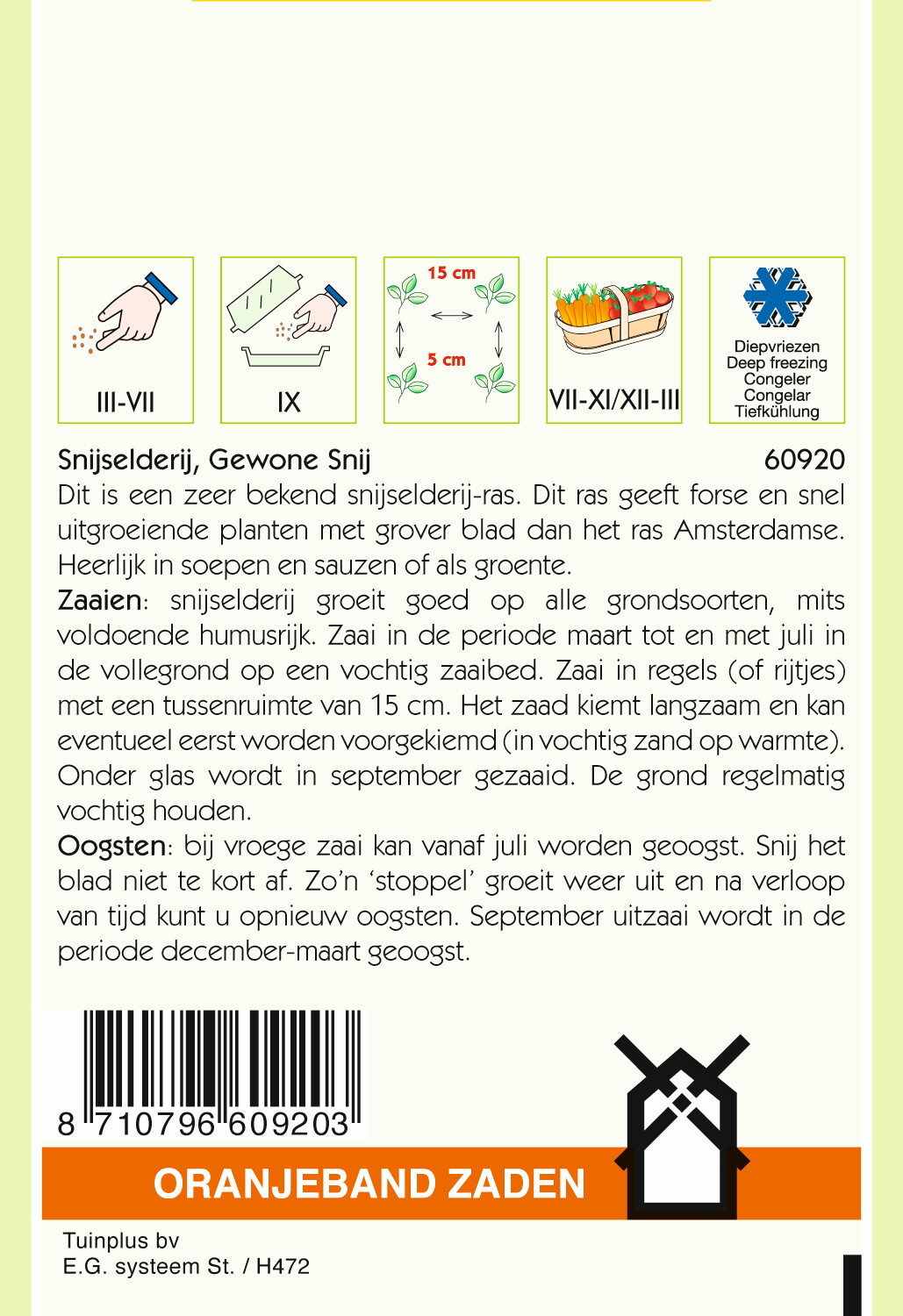 III-VII

IX

15 cm

5 cm

VII-XI/XII-III

Diepvriezen
Deep freezing
Congeler
Congelar
Tiefkühlung

Snijselderij, Gewone Snij 60920

Dit is een zeer bekend snijselderij-ras. Dit ras geeft forse en snel uitgroeiende planten met grover blad dan het ras Amsterdamse. Heerlijk in soepen en sauzen of als groente.

Zaaien: snijselderij groeit goed op alle grondsoorten, mits voldoende humusrijk. Zaai in de periode maart tot en met juli in de vollegrond op een vochtig zaaibed. Zaai in regels (of rijtjes) met een tussenruimte van 15 cm. Het zaad kiemt langzaam en kan eventueel eerst worden voorgekiemd (in vochtig zand op warmte). Onder glas wordt in september gezaaid. De grond regelmatig vochtig houden.

Oogsten: bij vroege zaai kan vanaf juli worden geoogst. Snij het blad niet te kort af. Zo'n 'stoppel' groeit weer uit en na verloop van tijd kunt u opnieuw oogsten. September uitzaai wordt in de periode december-maart geoogst.

8 710796 609203

ORANJEBAND ZADEN

Tuinplus bv
E.G. systeem St. / H472